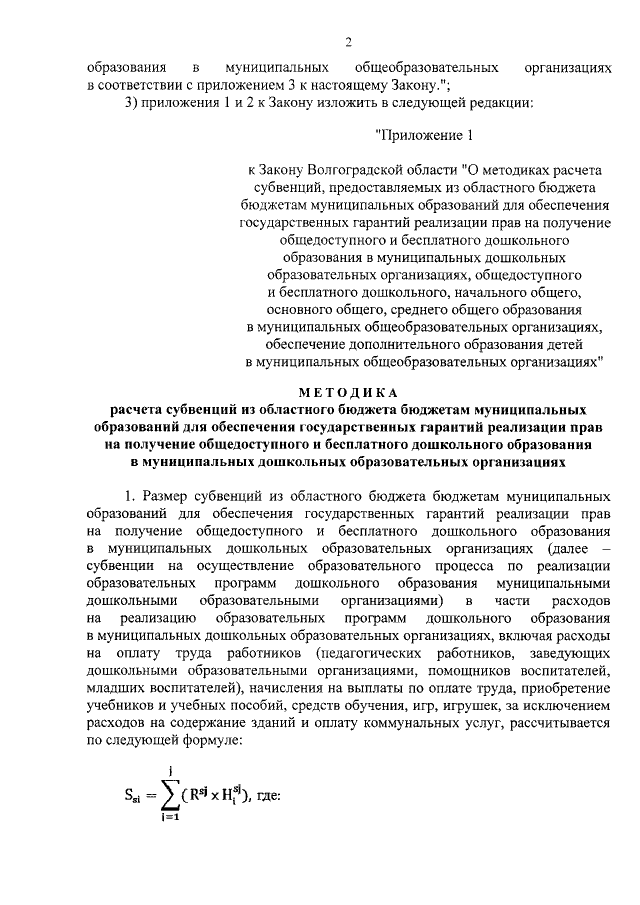 2

образования в муниципальных общеобразовательных организациях в соответствии с приложением 3 к настоящему Закону.";

3) приложения 1 и 2 к Закону изложить в следующей редакции:

"Приложение 1

к Закону Волгоградской области "О методиках расчета субвенций, предоставляемых из областного бюджета бюджетам муниципальных образований для обеспечения государственных гарантий реализации прав на получение общедоступного и бесплатного дошкольного образования в муниципальных дошкольных образовательных организациях, общедоступного и бесплатного дошкольного, начального общего, основного общего, среднего общего образования в муниципальных общеобразовательных организациях, обеспечение дополнительного образования детей в муниципальных общеобразовательных организациях"

МЕТОДИКА
расчета субвенций из областного бюджета бюджетам муниципальных образований для обеспечения государственных гарантий реализации прав на получение общедоступного и бесплатного дошкольного образования в муниципальных дошкольных образовательных организациях

1. Размер субвенций из областного бюджета бюджетам муниципальных образований для обеспечения государственных гарантий реализации прав на получение общедоступного и бесплатного дошкольного образования в муниципальных дошкольных образовательных организациях (далее – субвенции на осуществление образовательного процесса по реализации образовательных программ дошкольного образования муниципальными дошкольными образовательными организациями) в части расходов на реализацию образовательных программ дошкольного образования в муниципальных дошкольных образовательных организациях, включая расходы на оплату труда работников (педагогических работников, заведующих дошкольными образовательными организациями, помощников воспитателей, младших воспитателей), начисления на выплаты по оплате труда, приобретение учебников и учебных пособий, средств обучения, игр, игрушек, за исключением расходов на содержание зданий и оплату коммунальных услуг, рассчитывается по следующей формуле:

$S_{si} = \sum_{j=1}^{j} (R^{sj} \times H_i^{sj})$, где: